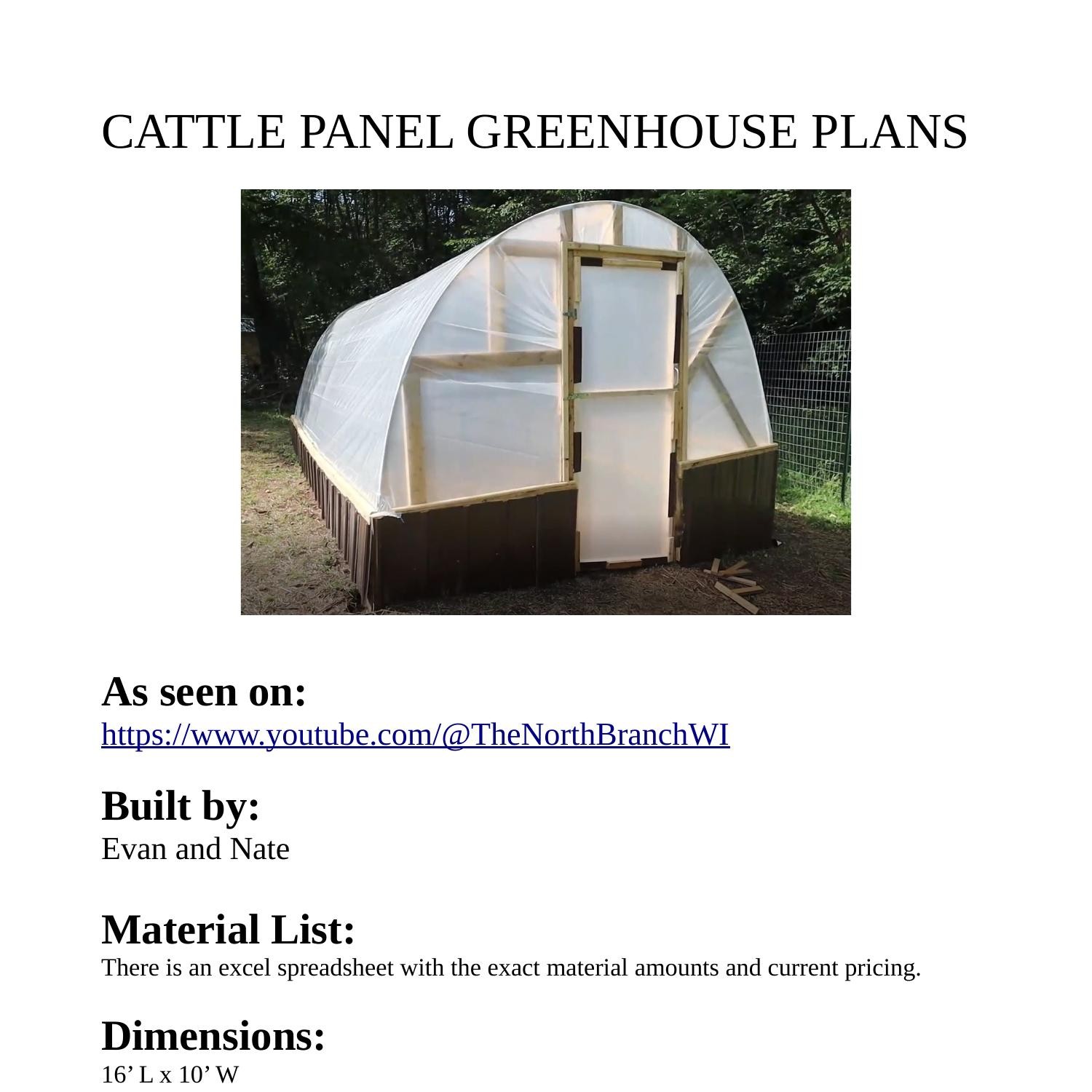 CATTLE PANEL GREENHOUSE PLANS

As seen on:
https://www.youtube.com/@TheNorthBranchWI

Built by:
Evan and Nate

Material List:
There is an excel spreadsheet with the exact material amounts and current pricing.

Dimensions:
16' L x 10' W